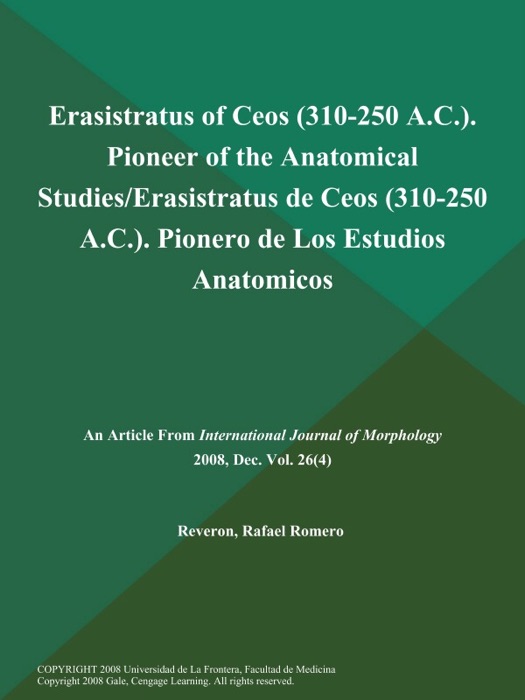 Erasistratus of Ceos (310-250 A.C.). Pioneer of the Anatomical Studies/Erasistratus de Ceos (310-250 A.C.). Pionero de Los Estudios Anatomicos

An Article From International Journal of Morphology
2008, Dec. Vol. 26(4)

Reveron, Rafael Romero

COPYRIGHT 2008 Universidad de La Frontera, Facultad de Medicina
Copyright 2008 Gale, Cengage Learning. All rights reserved.